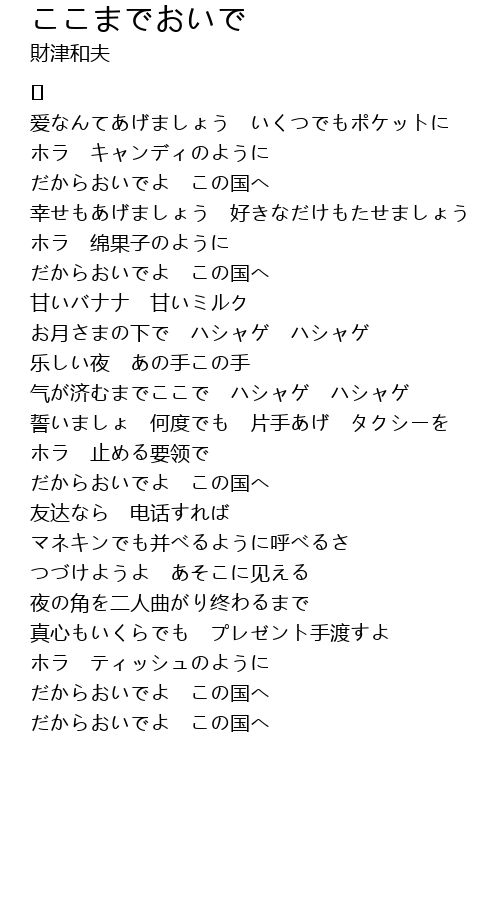 ここまでおいで
財津和夫

愛なんてあげましょう　いくつでもポケットに
ホラ　キャンディのように
だからおいでよ　この国へ
幸せもあげましょう　好きなだけもたせましょう
ホラ　绵果子のように
だからおいでよ　この国へ
甘いバナナ　甘いミルク
お月さまの下で　ハシャゲ　ハシャゲ
乐しい夜　あの手この手
气が済むまでここで　ハシャゲ　ハシャゲ
誓いましょ　何度でも　片手あげ　タクシーを
ホラ　止める要领で
だからおいでよ　この国へ
友达なら　电话すれば
マネキンでも并べるように呼べるさ
つづけようよ　あそこに见える
夜の角を二人曲がり终わるまで
真心もいくらでも　プレゼント手渡すよ
ホラ　ティッシュのように
だからおいでよ　この国へ
だからおいでよ　この国へ